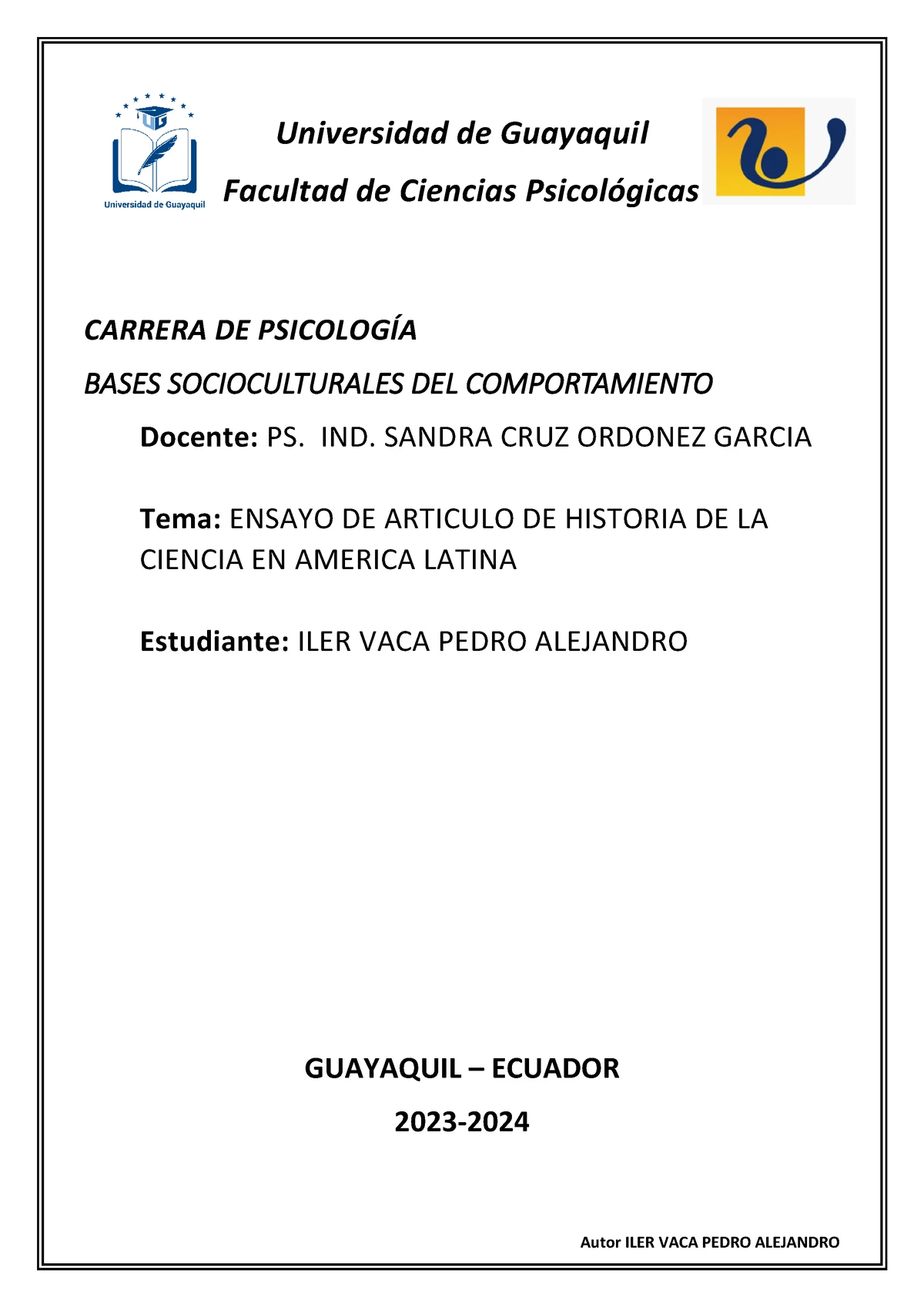 UG
Universidad de Guayaquil

Universidad de Guayaquil

Facultad de Ciencias Psicológicas

CARRERA DE PSICOLOGÍA

BASES SOCIOCULTURALES DEL COMPORTAMIENTO

Docente: PS. IND. SANDRA CRUZ ORDONEZ GARCIA

Tema: ENSAYO DE ARTICULO DE HISTORIA DE LA CIENCIA EN AMERICA LATINA

Estudiante: ILER VACA PEDRO ALEJANDRO

GUAYAQUIL – ECUADOR

2023-2024

Autor ILER VACA PEDRO ALEJANDRO